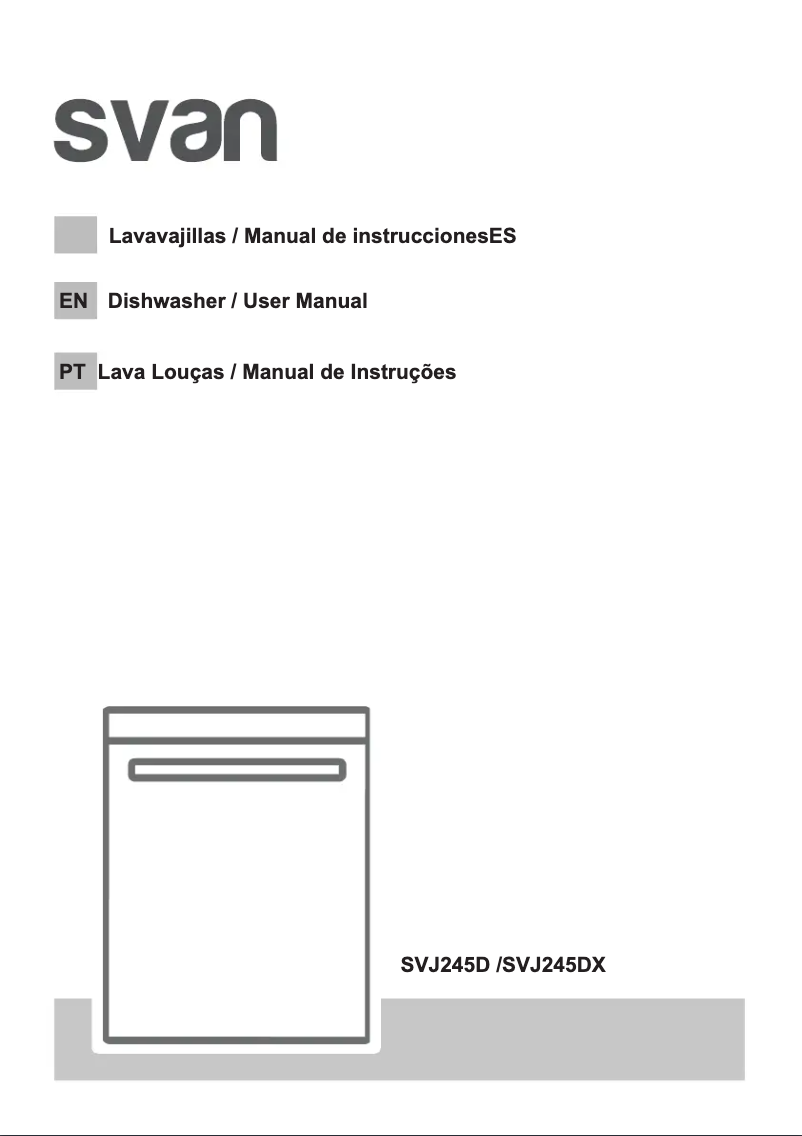 svan

Lavavajillas / Manual de instruccionesES

EN Dishwasher / User Manual

PT Lava Louças / Manual de Instruções

SVJ245D /SVJ245DX